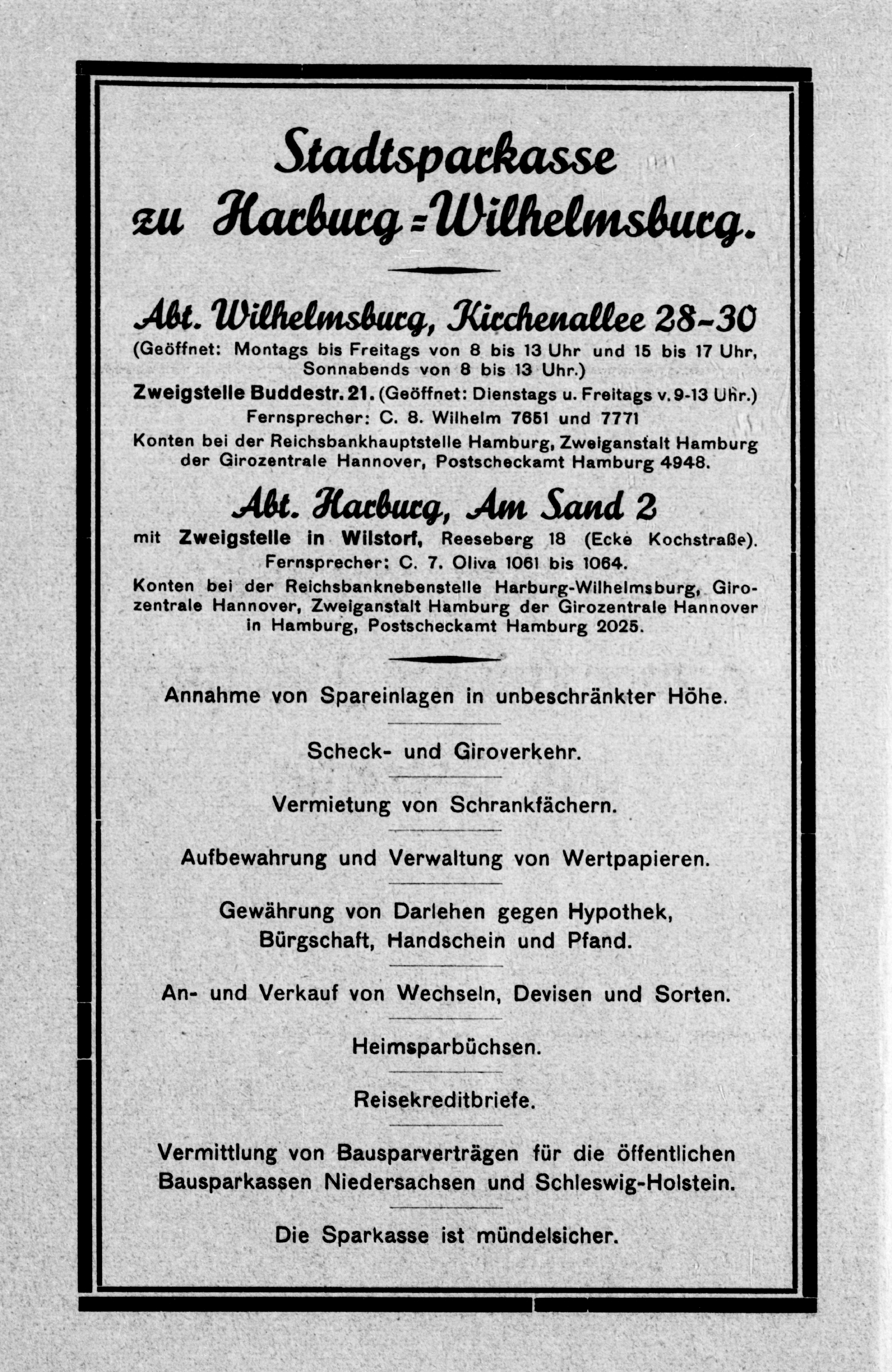 Stadtsparkasse
zu Harburg=Wilhelmsburg.

Abt. Wilhelmsburg, Kirchenallee 28-30
(Geöffnet: Montags bis Freitags von 8 bis 13 Uhr und 15 bis 17 Uhr, Sonnabends von 8 bis 13 Uhr.)
Zweigstelle Buddestr. 21. (Geöffnet: Dienstags u. Freitags v. 9-13 Uhr.)
Fernsprecher: C. 8. Wilhelm 7651 und 7771
Konten bei der Reichsbankhauptstelle Hamburg, Zweiganstalt Hamburg der Girozentrale Hannover, Postscheckamt Hamburg 4948.

Abt. Harburg, Am Sand 2
mit Zweigstelle in Wilstorf, Reeseberg 18 (Ecke Kochstraße).
Fernsprecher: C. 7. Oliva 1061 bis 1064.
Konten bei der Reichsbanknebenstelle Harburg-Wilhelmsburg, Girozentrale Hannover, Zweiganstalt Hamburg der Girozentrale Hannover in Hamburg, Postscheckamt Hamburg 2025.

Annahme von Spareinlagen in unbeschränkter Höhe.

Scheck- und Giroverkehr.

Vermietung von Schrankfächern.

Aufbewahrung und Verwaltung von Wertpapieren.

Gewährung von Darlehen gegen Hypothek, Bürgschaft, Handschein und Pfand.

An- und Verkauf von Wechseln, Devisen und Sorten.

Heimsparbüchsen.

Reisekreditbriefe.

Vermittlung von Bausparverträgen für die öffentlichen Bausparkassen Niedersachsen und Schleswig-Holstein.

Die Sparkasse ist mündelsicher.